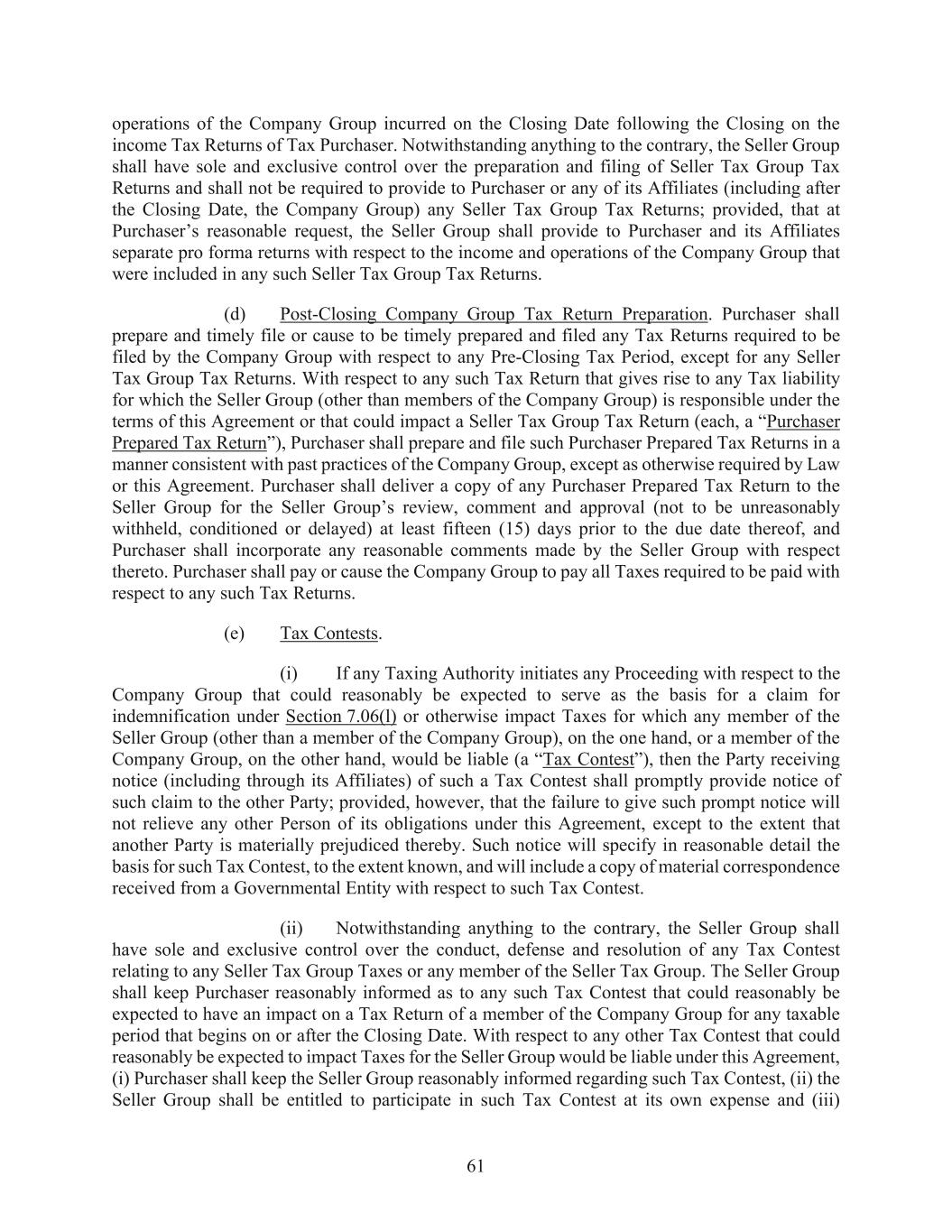 operations of the Company Group incurred on the Closing Date following the Closing on the income Tax Returns of Tax Purchaser. Notwithstanding anything to the contrary, the Seller Group shall have sole and exclusive control over the preparation and filing of Seller Tax Group Tax Returns and shall not be required to provide to Purchaser or any of its Affiliates (including after the Closing Date, the Company Group) any Seller Tax Group Tax Returns; provided, that at Purchaser's reasonable request, the Seller Group shall provide to Purchaser and its Affiliates separate pro forma returns with respect to the income and operations of the Company Group that were included in any such Seller Tax Group Tax Returns.

(d) Post-Closing Company Group Tax Return Preparation. Purchaser shall prepare and timely file or cause to be timely prepared and filed any Tax Returns required to be filed by the Company Group with respect to any Pre-Closing Tax Period, except for any Seller Tax Group Tax Returns. With respect to any such Tax Return that gives rise to any Tax liability for which the Seller Group (other than members of the Company Group) is responsible under the terms of this Agreement or that could impact a Seller Tax Group Tax Return (each, a "Purchaser Prepared Tax Return"), Purchaser shall prepare and file such Purchaser Prepared Tax Returns in a manner consistent with past practices of the Company Group, except as otherwise required by Law or this Agreement. Purchaser shall deliver a copy of any Purchaser Prepared Tax Return to the Seller Group for the Seller Group's review, comment and approval (not to be unreasonably withheld, conditioned or delayed) at least fifteen (15) days prior to the due date thereof, and Purchaser shall incorporate any reasonable comments made by the Seller Group with respect thereto. Purchaser shall pay or cause the Company Group to pay all Taxes required to be paid with respect to any such Tax Returns.

(e) Tax Contests.

(i) If any Taxing Authority initiates any Proceeding with respect to the Company Group that could reasonably be expected to serve as the basis for a claim for indemnification under Section 7.06(l) or otherwise impact Taxes for which any member of the Seller Group (other than a member of the Company Group), on the one hand, or a member of the Company Group, on the other hand, would be liable (a "Tax Contest"), then the Party receiving notice (including through its Affiliates) of such a Tax Contest shall promptly provide notice of such claim to the other Party; provided, however, that the failure to give such prompt notice will not relieve any other Person of its obligations under this Agreement, except to the extent that another Party is materially prejudiced thereby. Such notice will specify in reasonable detail the basis for such Tax Contest, to the extent known, and will include a copy of material correspondence received from a Governmental Entity with respect to such Tax Contest.

(ii) Notwithstanding anything to the contrary, the Seller Group shall have sole and exclusive control over the conduct, defense and resolution of any Tax Contest relating to any Seller Tax Group Taxes or any member of the Seller Tax Group. The Seller Group shall keep Purchaser reasonably informed as to any such Tax Contest that could reasonably be expected to have an impact on a Tax Return of a member of the Company Group for any taxable period that begins on or after the Closing Date. With respect to any other Tax Contest that could reasonably be expected to impact Taxes for the Seller Group would be liable under this Agreement, (i) Purchaser shall keep the Seller Group reasonably informed regarding such Tax Contest, (ii) the Seller Group shall be entitled to participate in such Tax Contest at its own expense and (iii)

61